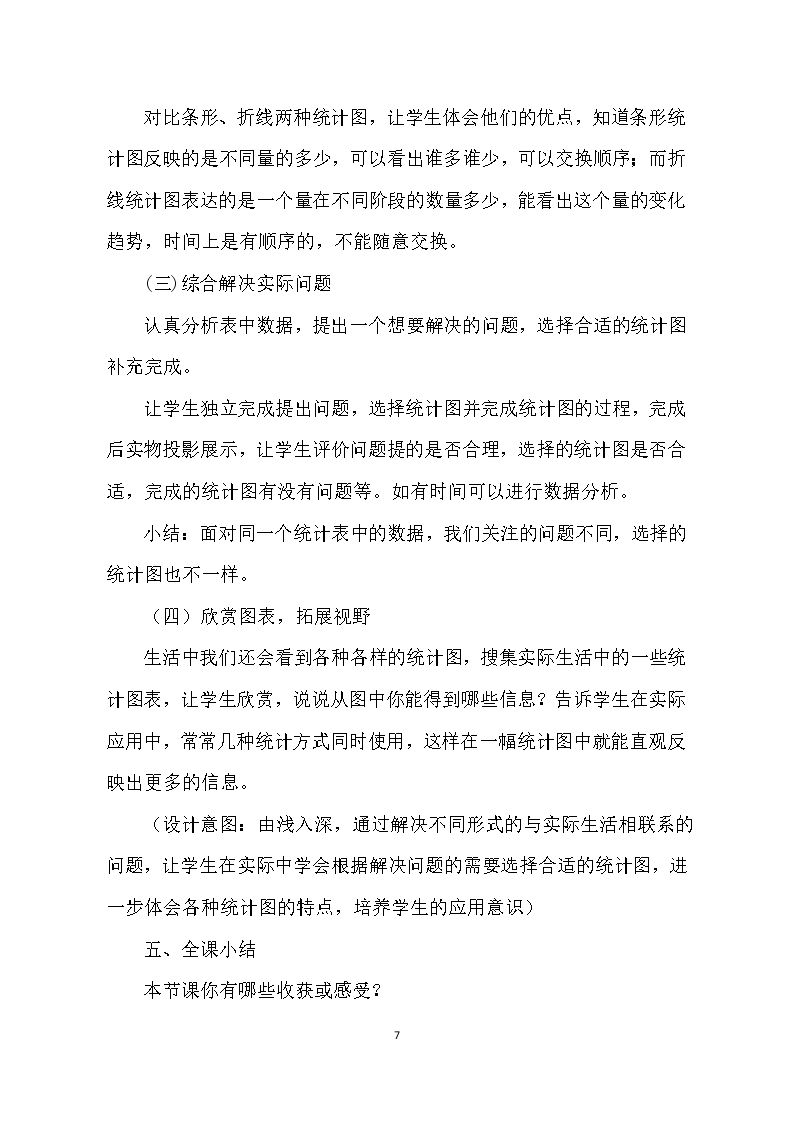 对比条形、折线两种统计图，让学生体会他们的优点，知道条形统计图反映的是不同量的多少，可以看出谁多谁少，可以交换顺序；而折线统计图表达的是一个量在不同阶段的数量多少，能看出这个量的变化趋势，时间上是有顺序的，不能随意交换。

(三)综合解决实际问题

认真分析表中数据，提出一个想要解决的问题，选择合适的统计图补充完成。

让学生独立完成提出问题，选择统计图并完成统计图的过程，完成后实物投影展示，让学生评价问题提的是否合理，选择的统计图是否合适，完成的统计图有没有问题等。如有时间可以进行数据分析。

小结：面对同一个统计表中的数据，我们关注的问题不同，选择的统计图也不一样。

（四）欣赏图表，拓展视野

生活中我们还会看到各种各样的统计图，搜集实际生活中的一些统计图表，让学生欣赏，说说从图中你能得到哪些信息？告诉学生在实际应用中，常常几种统计方式同时使用，这样在一幅统计图中就能直观反映出更多的信息。

（设计意图：由浅入深，通过解决不同形式的与实际生活相联系的问题，让学生在实际中学会根据解决问题的需要选择合适的统计图，进一步体会各种统计图的特点，培养学生的应用意识）

五、全课小结

本节课你有哪些收获或感受？

7